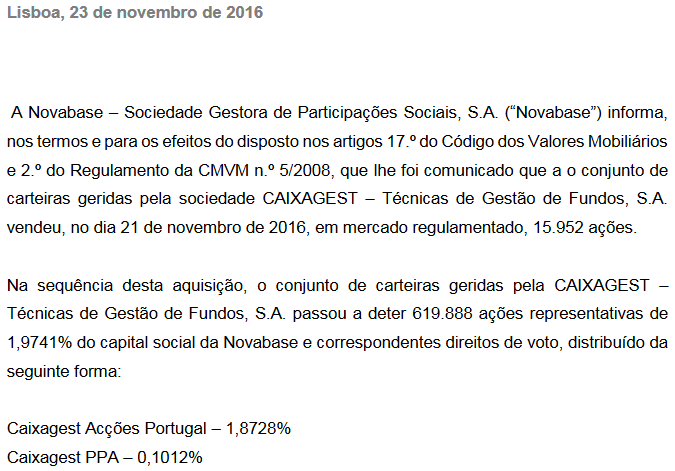 Lisboa, 23 de novembro de 2016

A Novabase – Sociedade Gestora de Participações Sociais, S.A. (“Novabase”) informa, nos termos e para os efeitos do disposto nos artigos 17.º do Código dos Valores Mobiliários e 2.º do Regulamento da CMVM n.º 5/2008, que lhe foi comunicado que a o conjunto de carteiras geridas pela sociedade CAIXAGEST – Técnicas de Gestão de Fundos, S.A. vendeu, no dia 21 de novembro de 2016, em mercado regulamentado, 15.952 ações.

Na sequência desta aquisição, o conjunto de carteiras geridas pela CAIXAGEST – Técnicas de Gestão de Fundos, S.A. passou a deter 619.888 ações representativas de 1,9741% do capital social da Novabase e correspondentes direitos de voto, distribuído da seguinte forma:

Caixagest Acções Portugal – 1,8728%
Caixagest PPA – 0,1012%